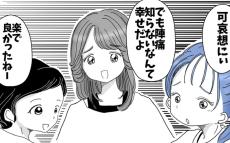 可哀想にぃ

でも陣痛知らないなんて幸せだよ

楽で良かったねー